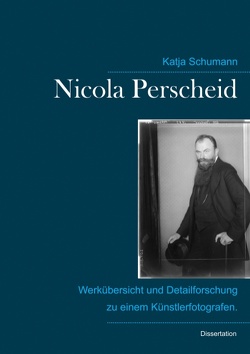 Katja Schumann

Nicola Perscheid

Werkübersicht und Detailforschung zu einem Künstlerfotografen.

Dissertation